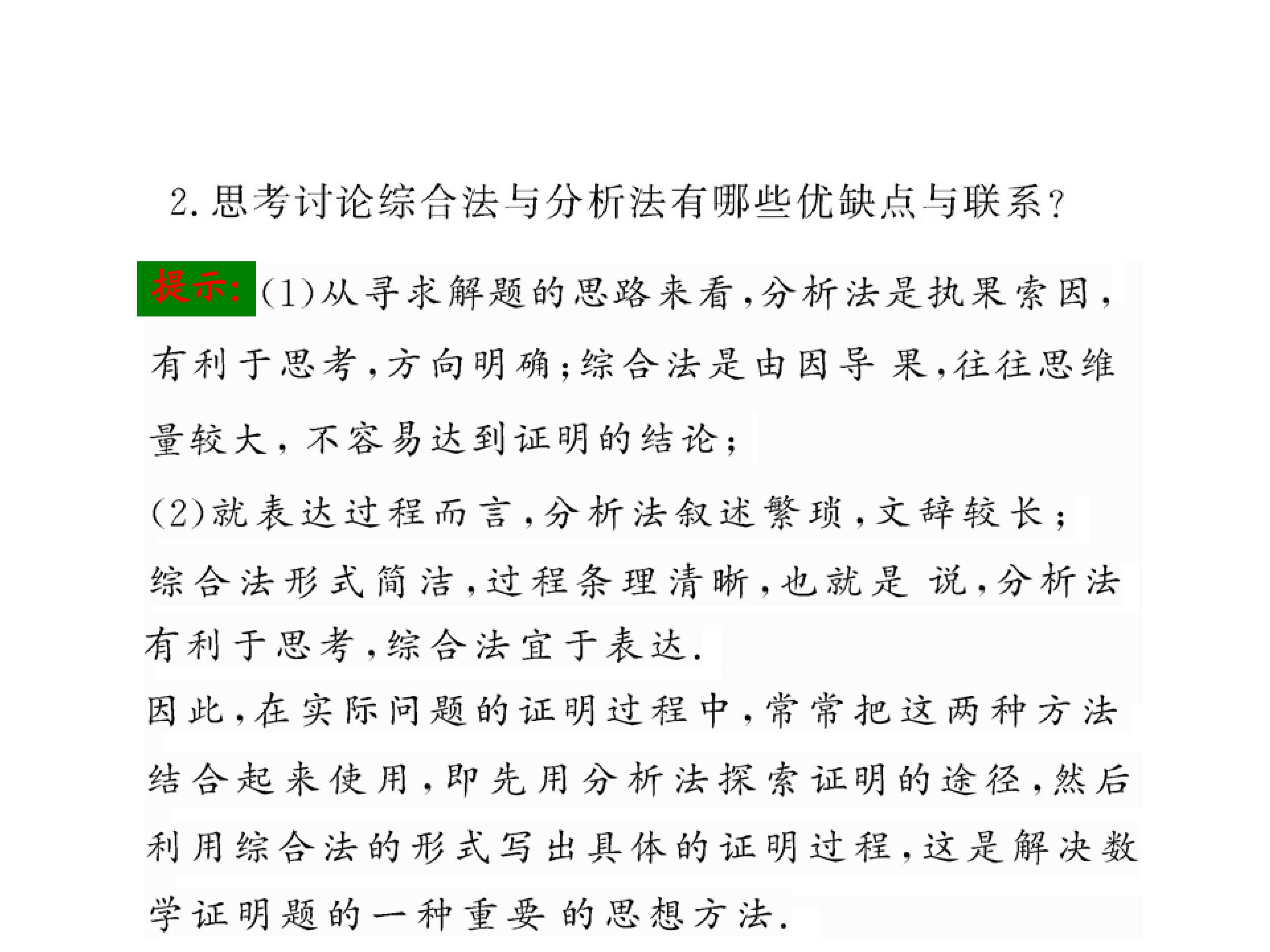 2.思考讨论综合法与分析法有哪些优缺点与联系?

提示:(1)从寻求解题的思路来看,分析法是执果索因,有利于思考,方向明确;综合法是由因导果,往往思维量较大,不容易达到证明的结论;

(2)就表达过程而言,分析法叙述繁琐,文辞较长;综合法形式简洁,过程条理清晰,也就是说,分析法有利于思考,综合法宜于表达.

因此,在实际问题的证明过程中,常常把这两种方法结合起来使用,即先用分析法探索证明的途径,然后利用综合法的形式写出具体的证明过程,这是解决数学证明题的一种重要的思想方法.